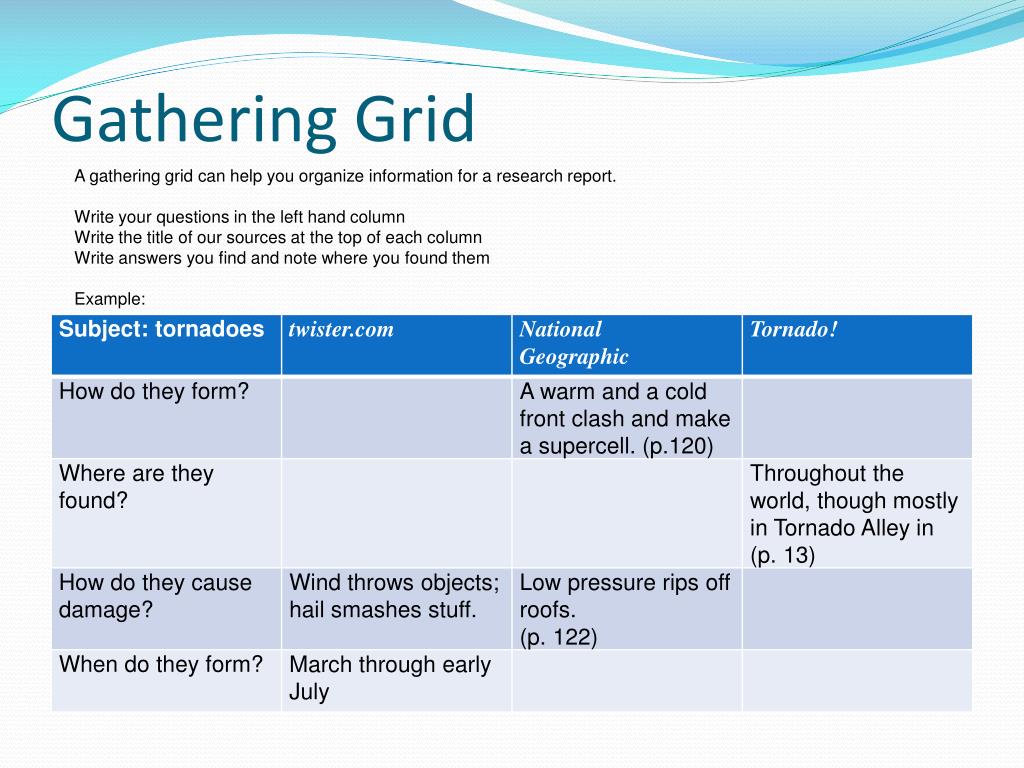 Gathering Grid

A gathering grid can help you organize information for a research report.

Write your questions in the left hand column
Write the title of our sources at the top of each column
Write answers you find and note where you found them

Example:

| Subject: tornadoes | twister.com | National Geographic | Tornado! |
|---|---|---|---|
| How do they form? | | A warm and a cold front clash and make a supercell. (p.120) | |
| Where are they found? | | | Throughout the world, though mostly in Tornado Alley in (p. 13) |
| How do they cause damage? | Wind throws objects; hail smashes stuff. | Low pressure rips off roofs. (p. 122) | |
| When do they form? | March through early July | | |